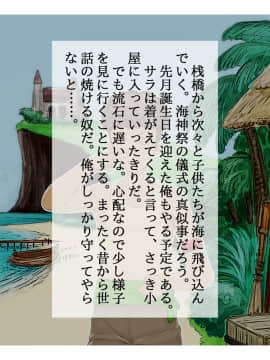 桟橋から次々と子供たちが海に飛び込んでいく。海神祭の儀式の真似事だろう。先月誕生日を迎えた俺もやる予定である。サラは着がえてくると言って、さっき小屋に入っていったきりだ。

でも流石に遅いな。心配なので少し様子を見に行くことにする。まったく昔から世話の焼ける奴だ。俺がしっかり守ってやらないと……。